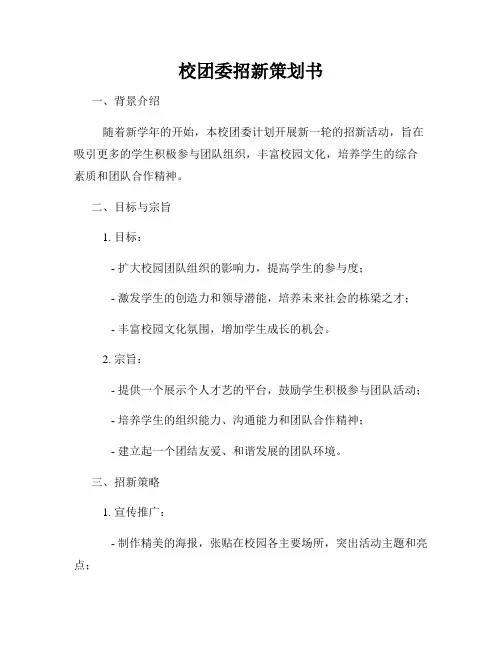 校团委招新策划书

一、背景介绍

随着新学年的开始，本校团委计划开展新一轮的招新活动，旨在吸引更多的学生积极参与团队组织，丰富校园文化，培养学生的综合素质和团队合作精神。

二、目标与宗旨

1. 目标：

- 扩大校园团队组织的影响力，提高学生的参与度；

- 激发学生的创造力和领导潜能，培养未来社会的栋梁之才；

- 丰富校园文化氛围，增加学生成长的机会。

2. 宗旨：

- 提供一个展示个人才艺的平台，鼓励学生积极参与团队活动；

- 培养学生的组织能力、沟通能力和团队合作精神；

- 建立起一个团结友爱、和谐发展的团队环境。

三、招新策略

1. 宣传推广：

- 制作精美的海报，张贴在校园各主要场所，突出活动主题和亮点；